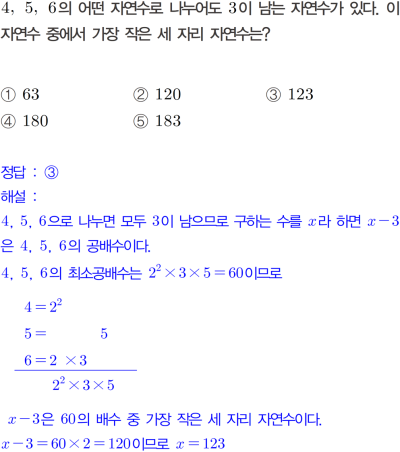 4, 5, 6의 어떤 자연수로 나누어도 3이 남는 자연수가 있다. 이 자연수 중에서 가장 작은 세 자리 자연수는?

① 63 ② 120 ③ 123
④ 180 ⑤ 183

정답 : ③
해설 :
4, 5, 6으로 나누면 모두 3이 남으므로 구하는 수를 $x$라 하면 $x-3$은 4, 5, 6의 공배수이다.
4, 5, 6의 최소공배수는 $2^2 \times 3 \times 5 = 60$이므로

$4 = 2^2$
$5 = 5$
$6 = 2 \times 3$
$2^2 \times 3 \times 5$

$x-3$은 60의 배수 중 가장 작은 세 자리 자연수이다.
$x-3 = 60 \times 2 = 120$이므로 $x = 123$